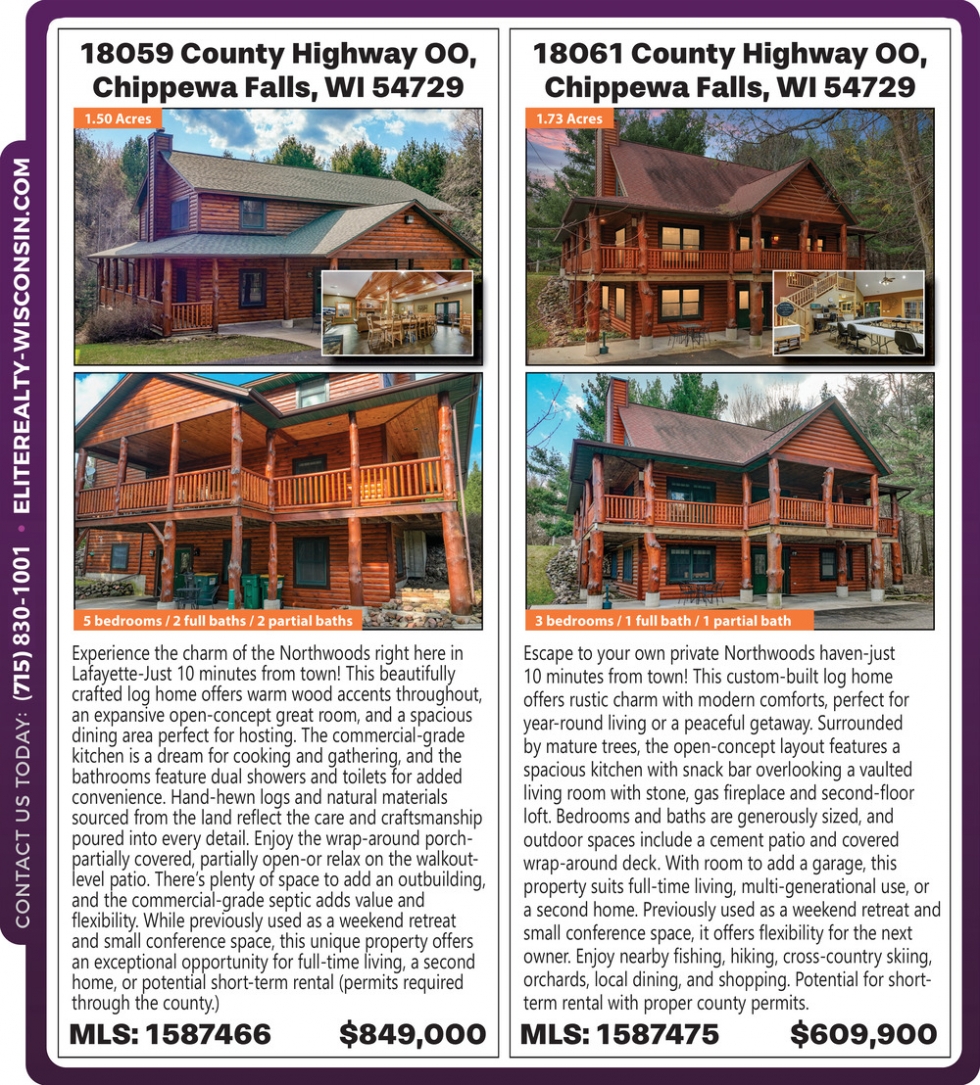 CONTACT US TODAY: (715) 830-1001 • ELITEREALTY-WISCONSIN.COM

18059 County Highway OO, Chippewa Falls, WI 54729

1.50 Acres

5 bedrooms / 2 full baths / 2 partial baths

Experience the charm of the Northwoods right here in Lafayette-Just 10 minutes from town! This beautifully crafted log home offers warm wood accents throughout, an expansive open-concept great room, and a spacious dining area perfect for hosting. The commercial-grade kitchen is a dream for cooking and gathering, and the bathrooms feature dual showers and toilets for added convenience. Hand-hewn logs and natural materials sourced from the land reflect the care and craftsmanship poured into every detail. Enjoy the wrap-around porch-partially covered, partially open-or relax on the walkout-level patio. There's plenty of space to add an outbuilding, and the commercial-grade septic adds value and flexibility. While previously used as a weekend retreat and small conference space, this unique property offers an exceptional opportunity for full-time living, a second home, or potential short-term rental (permits required through the county.)

MLS: 1587466 $849,000

18061 County Highway OO, Chippewa Falls, WI 54729

1.73 Acres

3 bedrooms / 1 full bath / 1 partial bath

Escape to your own private Northwoods haven-just 10 minutes from town! This custom-built log home offers rustic charm with modern comforts, perfect for year-round living or a peaceful getaway. Surrounded by mature trees, the open-concept layout features a spacious kitchen with snack bar overlooking a vaulted living room with stone, gas fireplace and second-floor loft. Bedrooms and baths are generously sized, and outdoor spaces include a cement patio and covered wrap-around deck. With room to add a garage, this property suits full-time living, multi-generational use, or a second home. Previously used as a weekend retreat and small conference space, it offers flexibility for the next owner. Enjoy nearby fishing, hiking, cross-country skiing, orchards, local dining, and shopping. Potential for short-term rental with proper county permits.

MLS: 1587475 $609,900